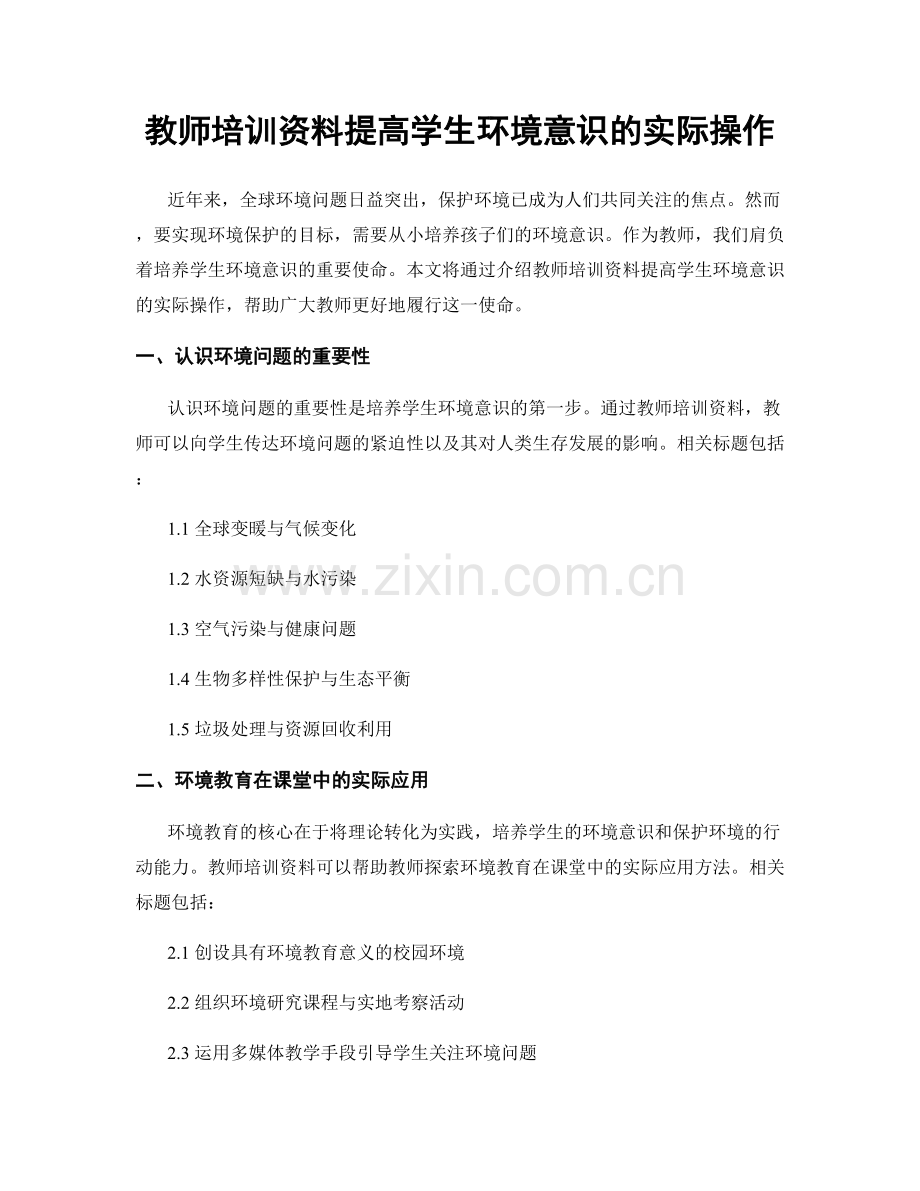 教师培训资料提高学生环境意识的实际操作

近年来，全球环境问题日益突出，保护环境已成为人们共同关注的焦点。然而，要实现环境保护的目标，需要从小培养孩子们的环境意识。作为教师，我们肩负着培养学生环境意识的重要使命。本文将通过介绍教师培训资料提高学生环境意识的实际操作，帮助广大教师更好地履行这一使命。

一、认识环境问题的重要性

认识环境问题的重要性是培养学生环境意识的第一步。通过教师培训资料，教师可以向学生传达环境问题的紧迫性以及其对人类生存发展的影响。相关标题包括：

1.1全球变暖与气候变化

1.2水资源短缺与水污染

1.3空气污染与健康问题

1.4生物多样性保护与生态平衡

1.5垃圾处理与资源回收利用

二、环境教育在课堂中的实际应用

环境教育的核心在于将理论转化为实践，培养学生的环境意识和保护环境的行动能力。教师培训资料可以帮助教师探索环境教育在课堂中的实际应用方法。相关标题包括：

2.1创设具有环境教育意义的校园环境

2.2组织环境研究课程与实地考察活动

2.3运用多媒体教学手段引导学生关注环境问题

www.zixin.com.cn